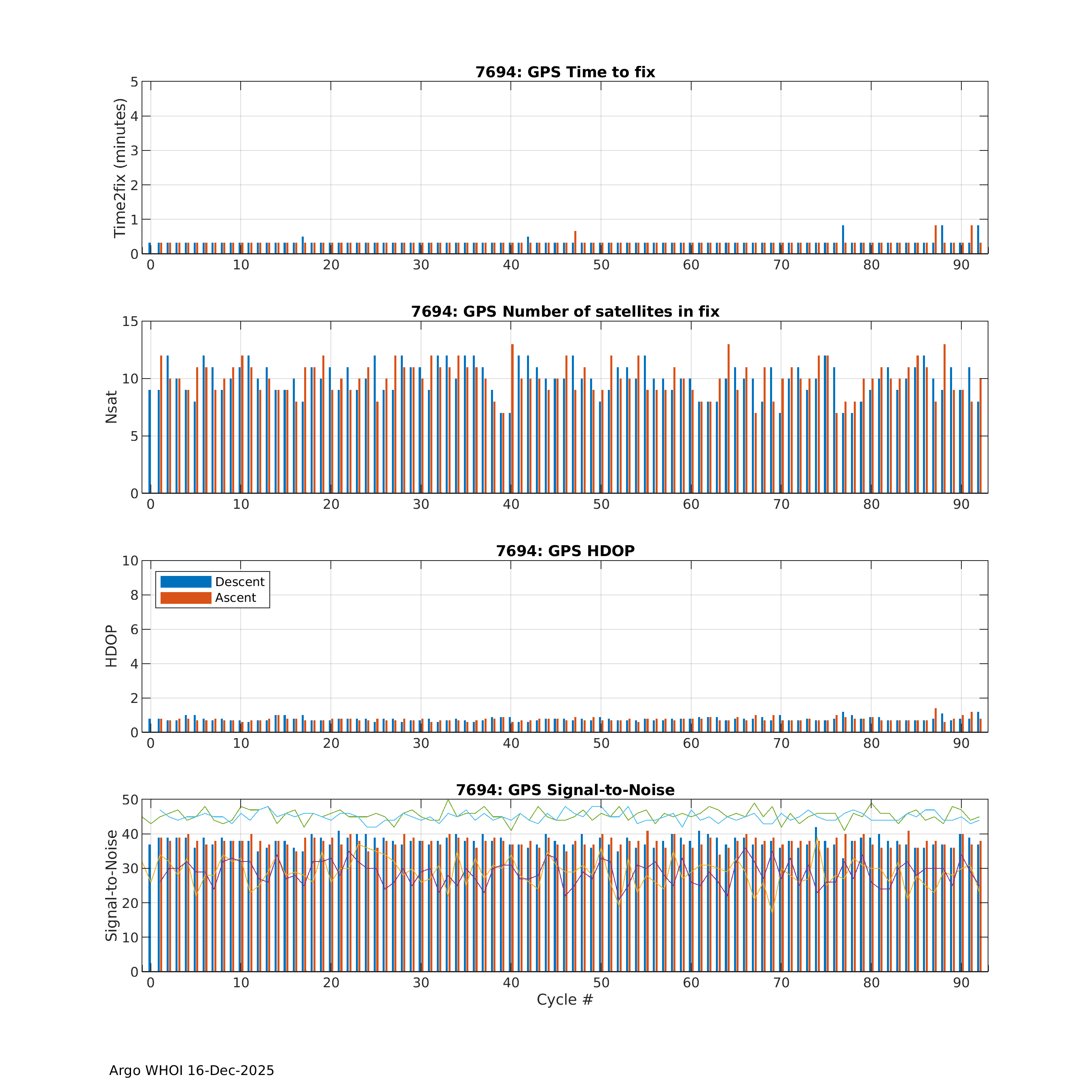 7694: GPS Time to fix

Time2fix (minutes)

5
4
3
2
1
0

0 10 20 30 40 50 60 70 80 90

7694: GPS Number of satellites in fix

Nsat

15
10
5
0

0 10 20 30 40 50 60 70 80 90

7694: GPS HDOP

Descent
Ascent

HDOP

10
8
6
4
2
0

0 10 20 30 40 50 60 70 80 90

7694: GPS Signal-to-Noise

Signal-to-Noise

50
40
30
20
10
0

0 10 20 30 40 50 60 70 80 90

Cycle #

Argo WHOI 16-Dec-2025